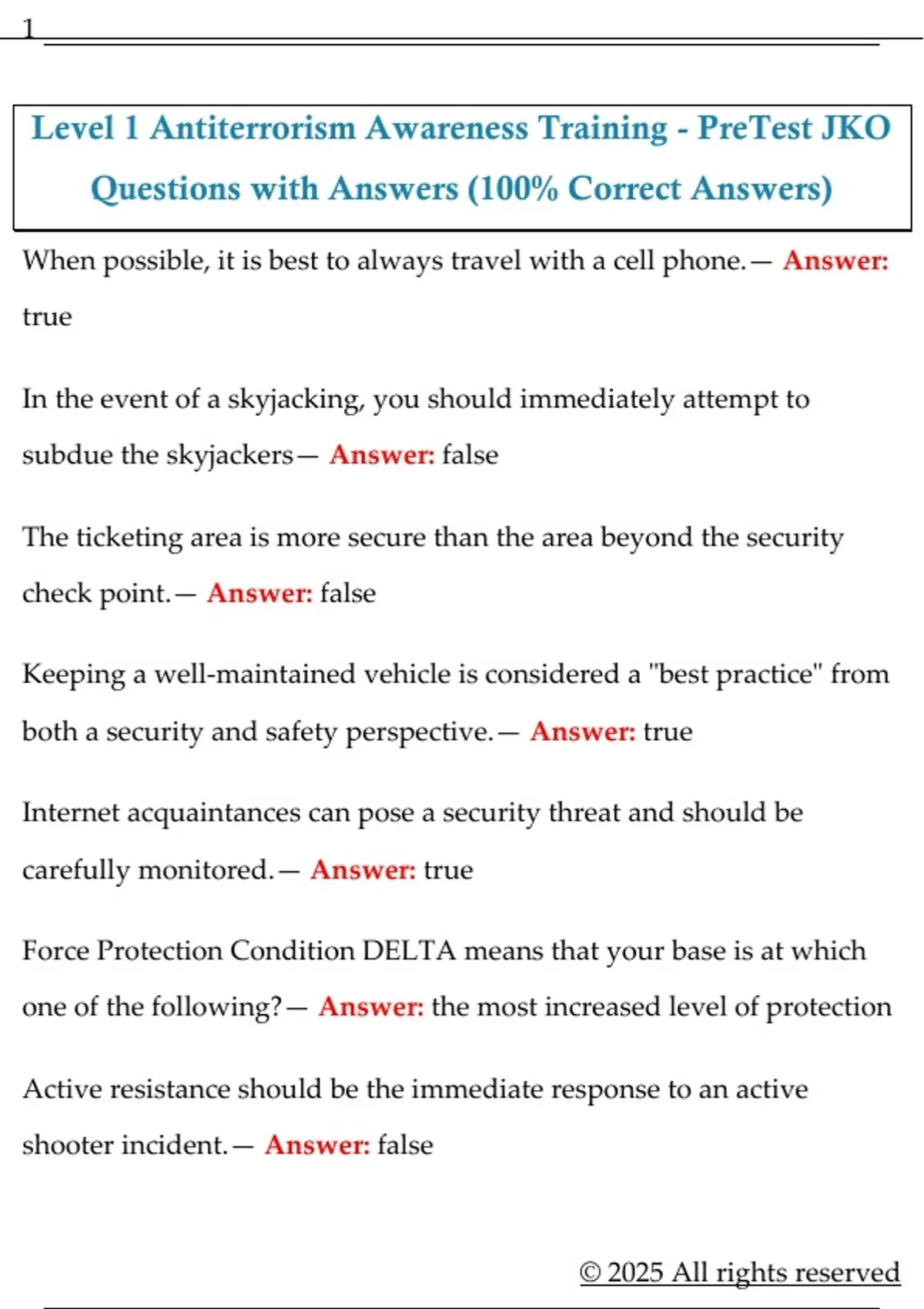 1

Level 1 Antiterrorism Awareness Training - PreTest JKO Questions with Answers (100% Correct Answers)

When possible, it is best to always travel with a cell phone.— Answer: true

In the event of a skyjacking, you should immediately attempt to subdue the skyjackers— Answer: false

The ticketing area is more secure than the area beyond the security check point.— Answer: false

Keeping a well-maintained vehicle is considered a "best practice" from both a security and safety perspective.— Answer: true

Internet acquaintances can pose a security threat and should be carefully monitored.— Answer: true

Force Protection Condition DELTA means that your base is at which one of the following?— Answer: the most increased level of protection

Active resistance should be the immediate response to an active shooter incident.— Answer: false

© 2025 All rights reserved